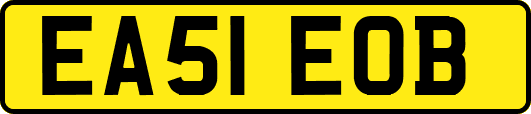 EA51 EOB